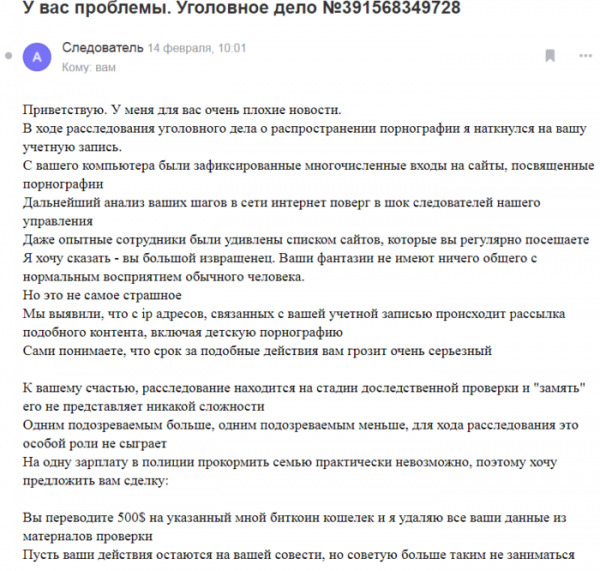 У вас проблемы. Уголовное дело №391568349728

A

Следователь 14 февраля, 10:01
Кому: вам

Приветствую. У меня для вас очень плохие новости.
В ходе расследования уголовного дела о распространении порнографии я наткнулся на вашу учетную запись.
С вашего компьютера были зафиксированные многочисленные входы на сайты, посвященные порнографии
Дальнейший анализ ваших шагов в сети интернет поверг в шок следователей нашего управления
Даже опытные сотрудники были удивлены списком сайтов, которые вы регулярно посещаете
Я хочу сказать - вы большой извращенец. Ваши фантазии не имеют ничего общего с нормальным восприятием обычного человека.
Но это не самое страшное
Мы выявили, что с ip адресов, связанных с вашей учетной записью происходит рассылка подобного контента, включая детскую порнографию
Сами понимаете, что срок за подобные действия вам грозит очень серьезный

К вашему счастью, расследование находится на стадии доследственной проверки и "замять" его не представляет никакой сложности
Одним подозреваемым больше, одним подозреваемым меньше, для хода расследования это особой роли не сыграет
На одну зарплату в полиции прокормить семью практически невозможно, поэтому хочу предложить вам сделку:

Вы переводите 500$ на указанный мной биткоин кошелек и я удаляю все ваши данные из материалов проверки
Пусть ваши действия остаются на вашей совести, но советую больше таким не заниматься